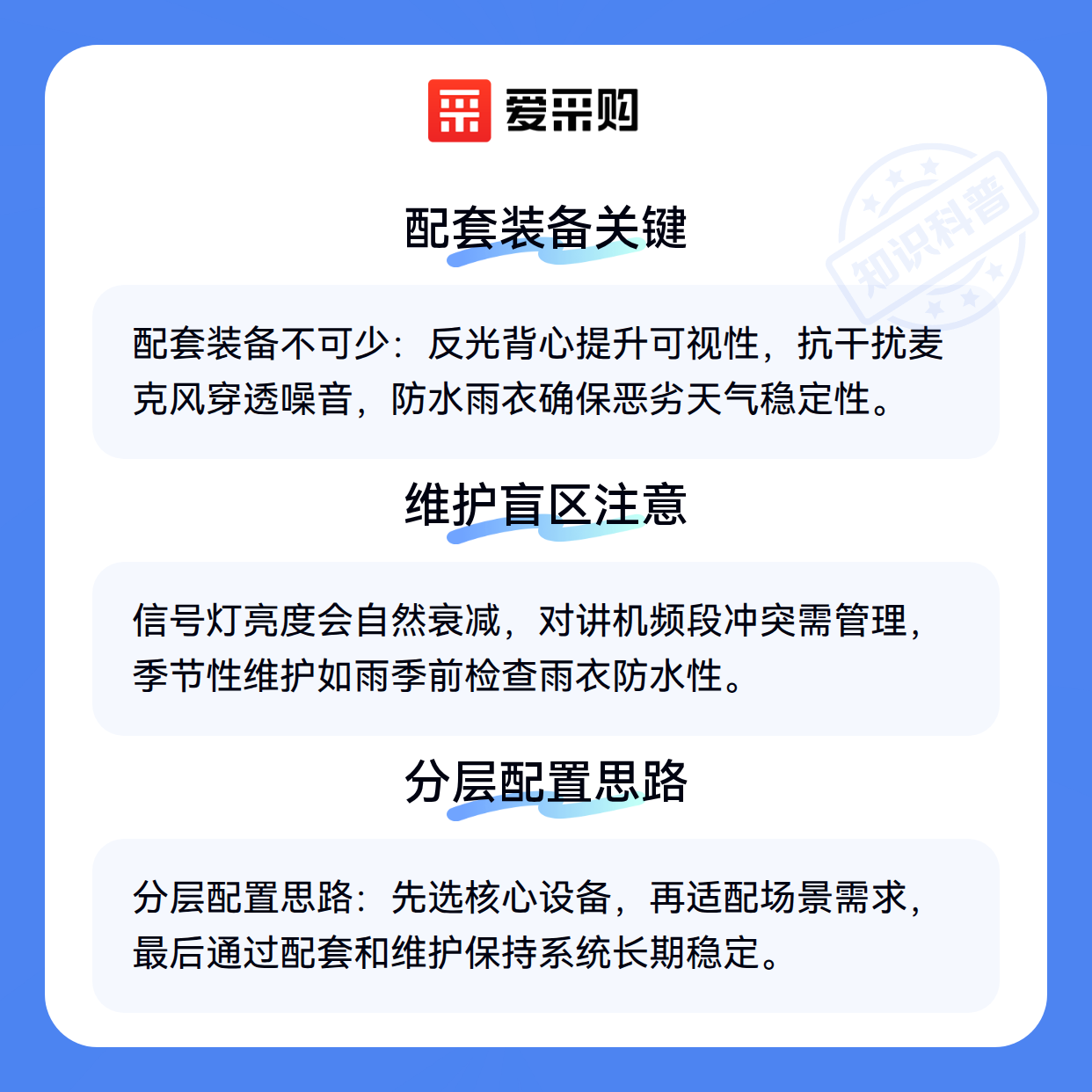 爱采购

配套装备关键

配套装备不可少：反光背心提升可视性，抗干扰麦克风穿透噪音，防水雨衣确保恶劣天气稳定性。

维护盲区注意

信号灯亮度会自然衰减，对讲机频段冲突需管理，季节性维护如雨季前检查雨衣防水性。

分层配置思路

分层配置思路：先选核心设备，再适配场景需求，最后通过配套和维护保持系统长期稳定。

知识科普